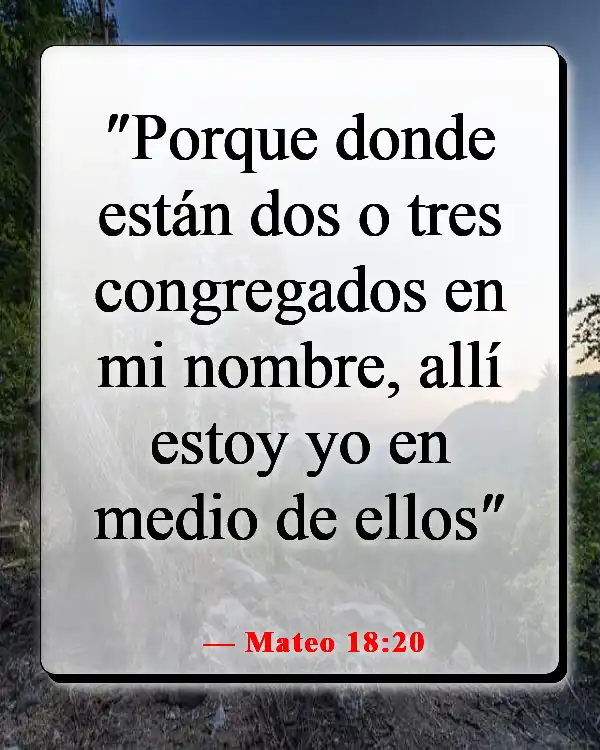 "Porque donde están dos o tres congregados en mi nombre, allí estoy yo en medio de ellos"

— Mateo 18:20